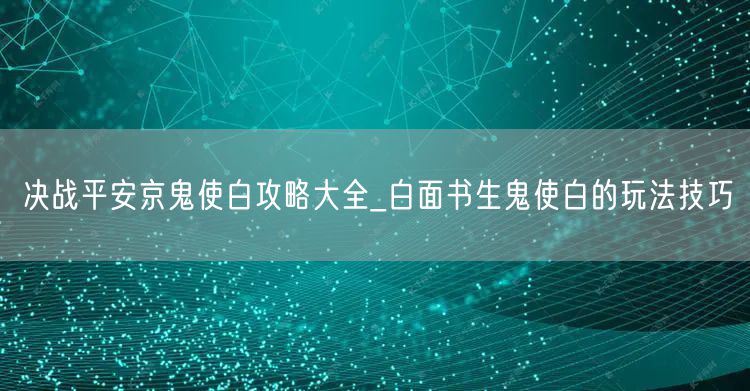 决战平安京鬼使白攻略大全_白面书生鬼使白的玩法技巧